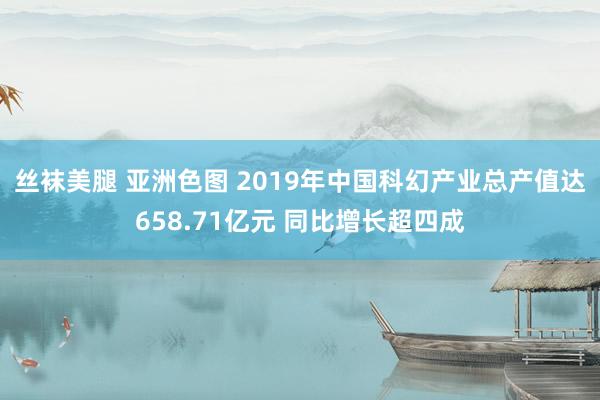 丝袜美腿 亚洲色图 2019年中国科幻产业总产值达658.71亿元 同比增长超四成